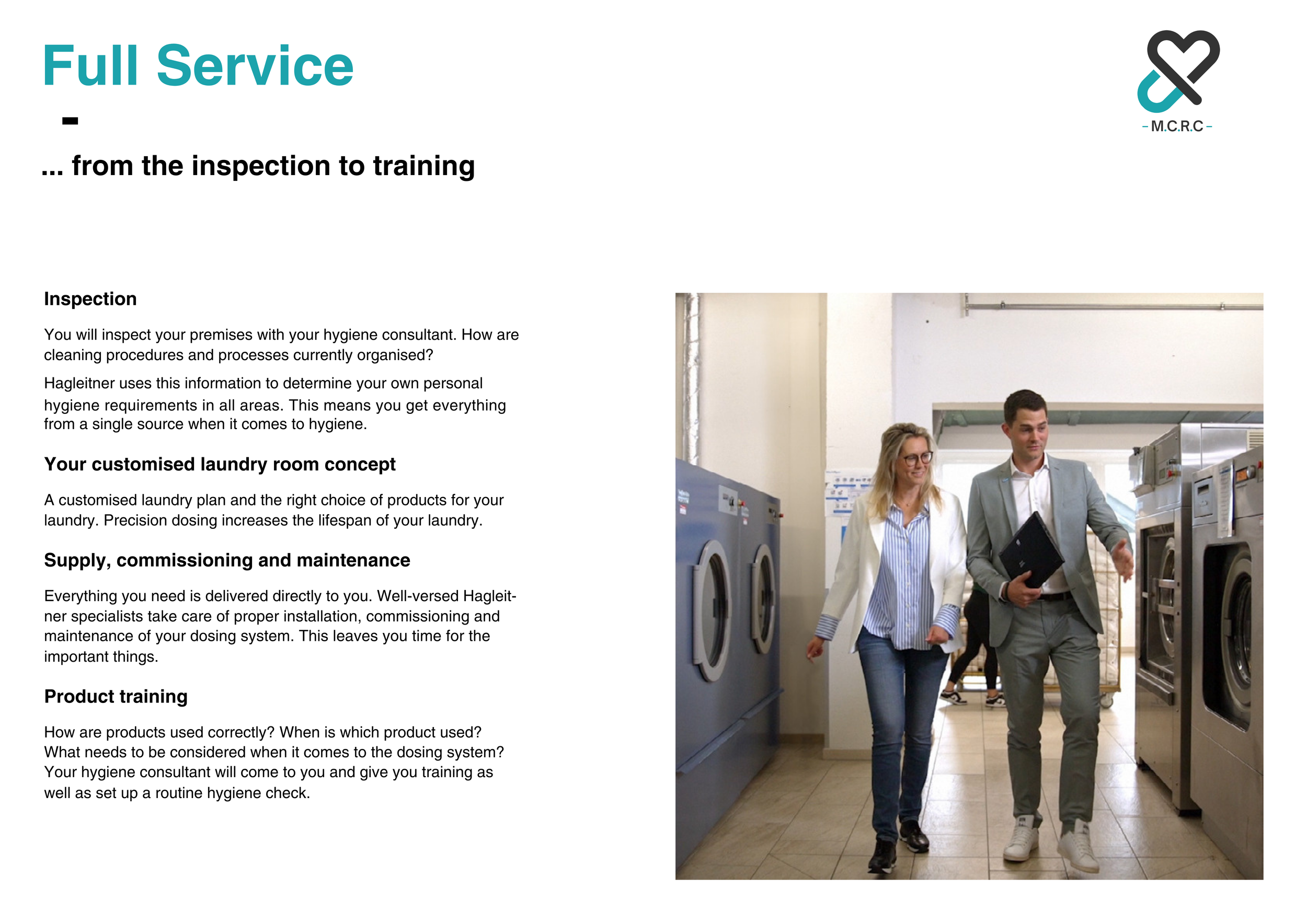 Full Service

-

... from the inspection to training

- M.C.R.C -

Inspection

You will inspect your premises with your hygiene consultant. How are cleaning procedures and processes currently organised?

Hagleitner uses this information to determine your own personal hygiene requirements in all areas. This means you get everything from a single source when it comes to hygiene.

Your customised laundry room concept

A customised laundry plan and the right choice of products for your laundry. Precision dosing increases the lifespan of your laundry.

Supply, commissioning and maintenance

Everything you need is delivered directly to you. Well-versed Hagleitner specialists take care of proper installation, commissioning and maintenance of your dosing system. This leaves you time for the important things.

Product training

How are products used correctly? When is which product used? What needs to be considered when it comes to the dosing system? Your hygiene consultant will come to you and give you training as well as set up a routine hygiene check.